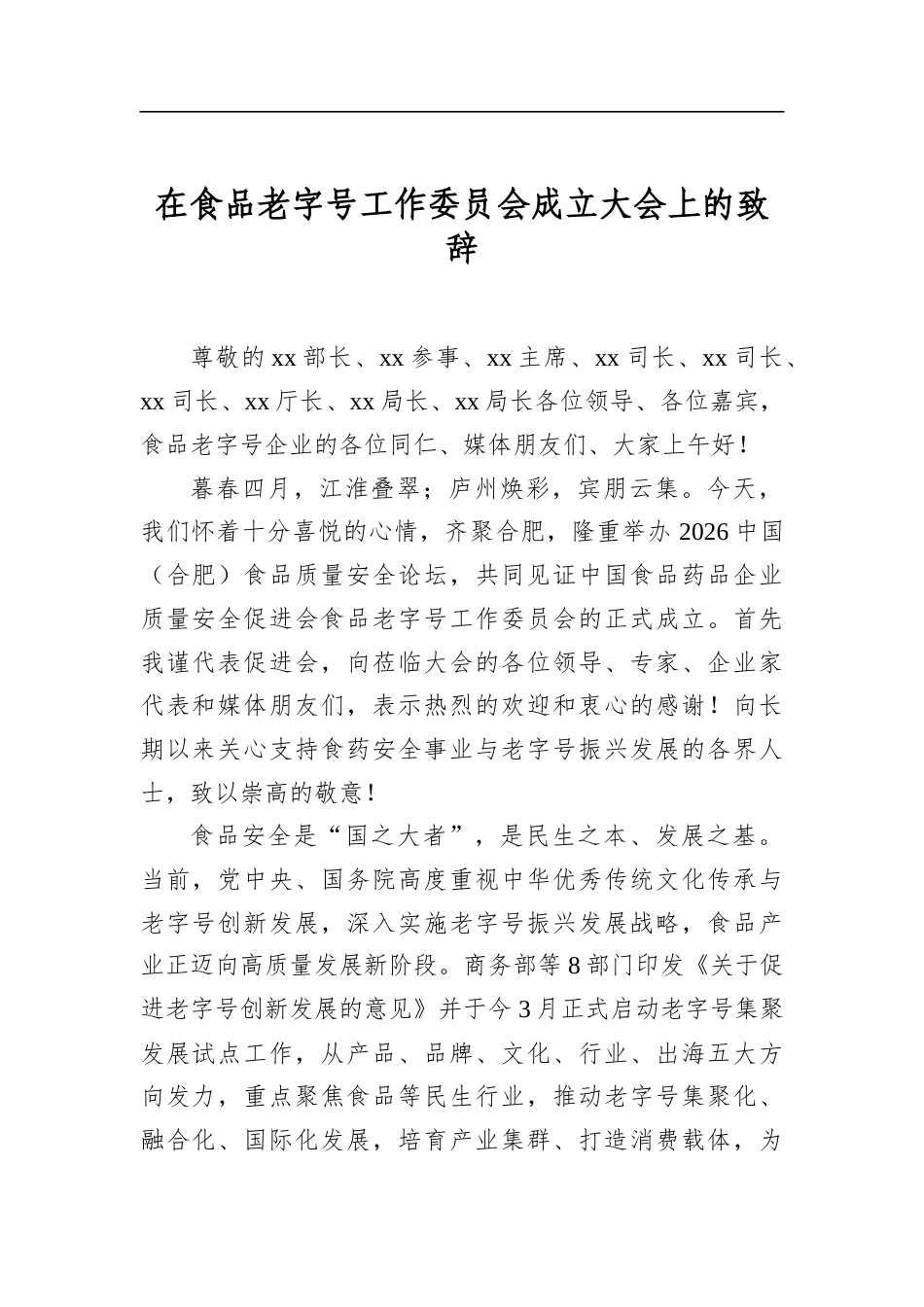 在食品老字号工作委员会成立大会上的致辞

尊敬的xx部长、xx参事、xx主席、xx司长、xx司长、xx司长、xx厅长、xx局长、xx局长各位领导、各位嘉宾，食品老字号企业的各位同仁、媒体朋友们、大家上午好！

暮春四月，江淮叠翠；庐州焕彩，宾朋云集。今天，我们怀着十分喜悦的心情，齐聚合肥，隆重举办2026中国（合肥）食品质量安全论坛，共同见证中国食品药品企业质量安全促进会食品老字号工作委员会的正式成立。首先我谨代表促进会，向莅临大会的各位领导、专家、企业家代表和媒体朋友们，表示热烈的欢迎和衷心的感谢！向长期以来关心支持食药安全事业与老字号振兴发展的各界人士，致以崇高的敬意！

食品安全是“国之大者”，是民生之本、发展之基。当前，党中央、国务院高度重视中华优秀传统文化传承与老字号创新发展，深入实施老字号振兴发展战略，食品产业正迈向高质量发展新阶段。商务部等8部门印发《关于促进老字号创新发展的意见》并于今3月正式启动老字号集聚发展试点工作，从产品、品牌、文化、行业、出海五大方向发力，重点聚焦食品等民生行业，推动老字号集聚化、融合化、国际化发展，培育产业集群、打造消费载体，为